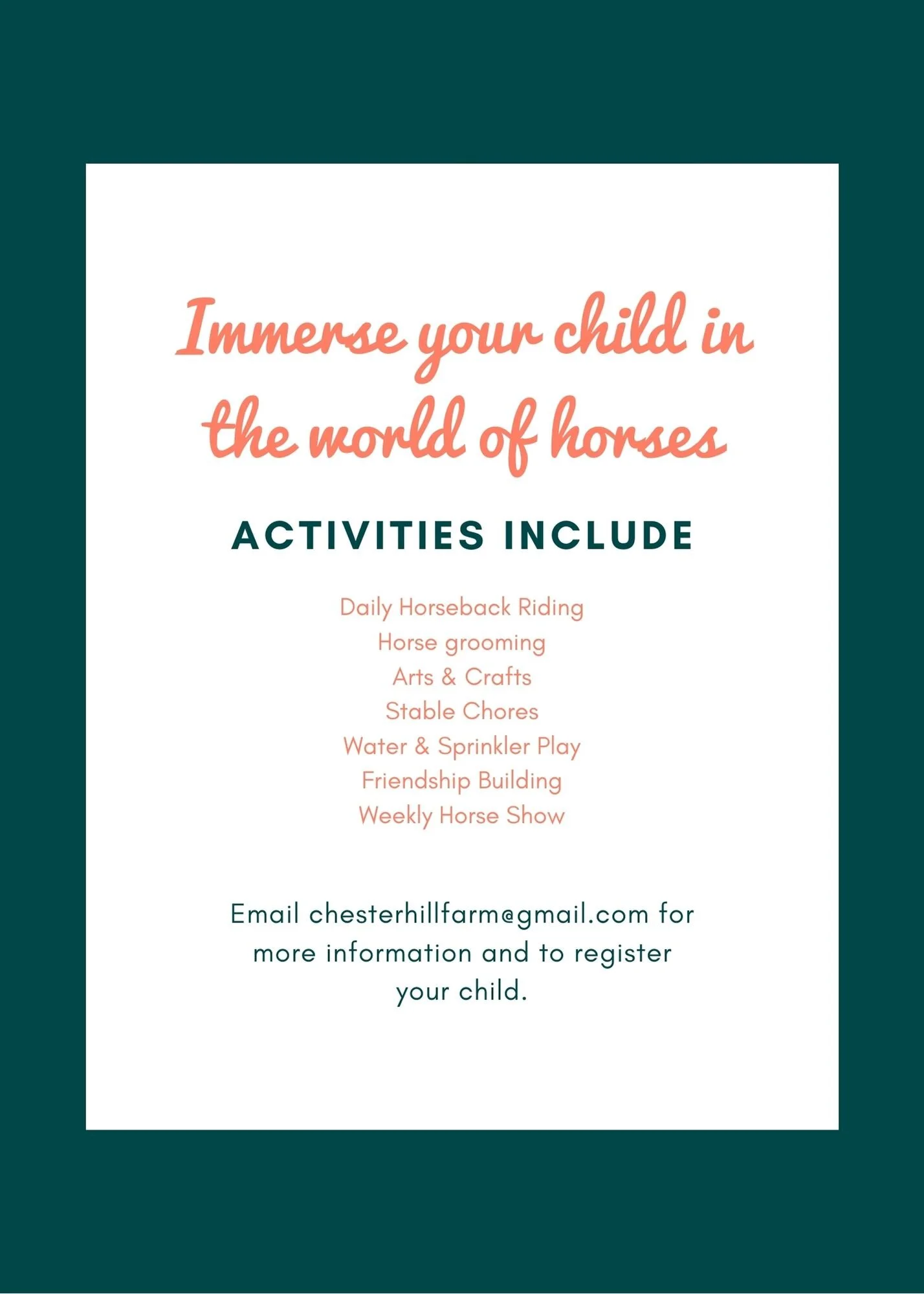 Immerse your child in the world of horses

ACTIVITIES INCLUDE

Daily Horseback Riding
Horse grooming
Arts & Crafts
Stable Chores
Water & Sprinkler Play
Friendship Building
Weekly Horse Show

Email chesterhillfarm@gmail.com for more information and to register your child.